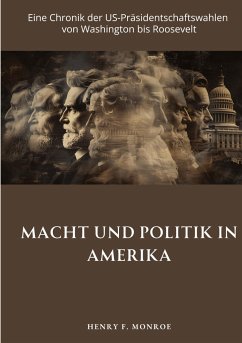 Eine Chronik der US-Präsidentschaftswahlen von Washington bis Roosevelt

MACHT UND POLITIK IN AMERIKA

HENRY F. MONROE